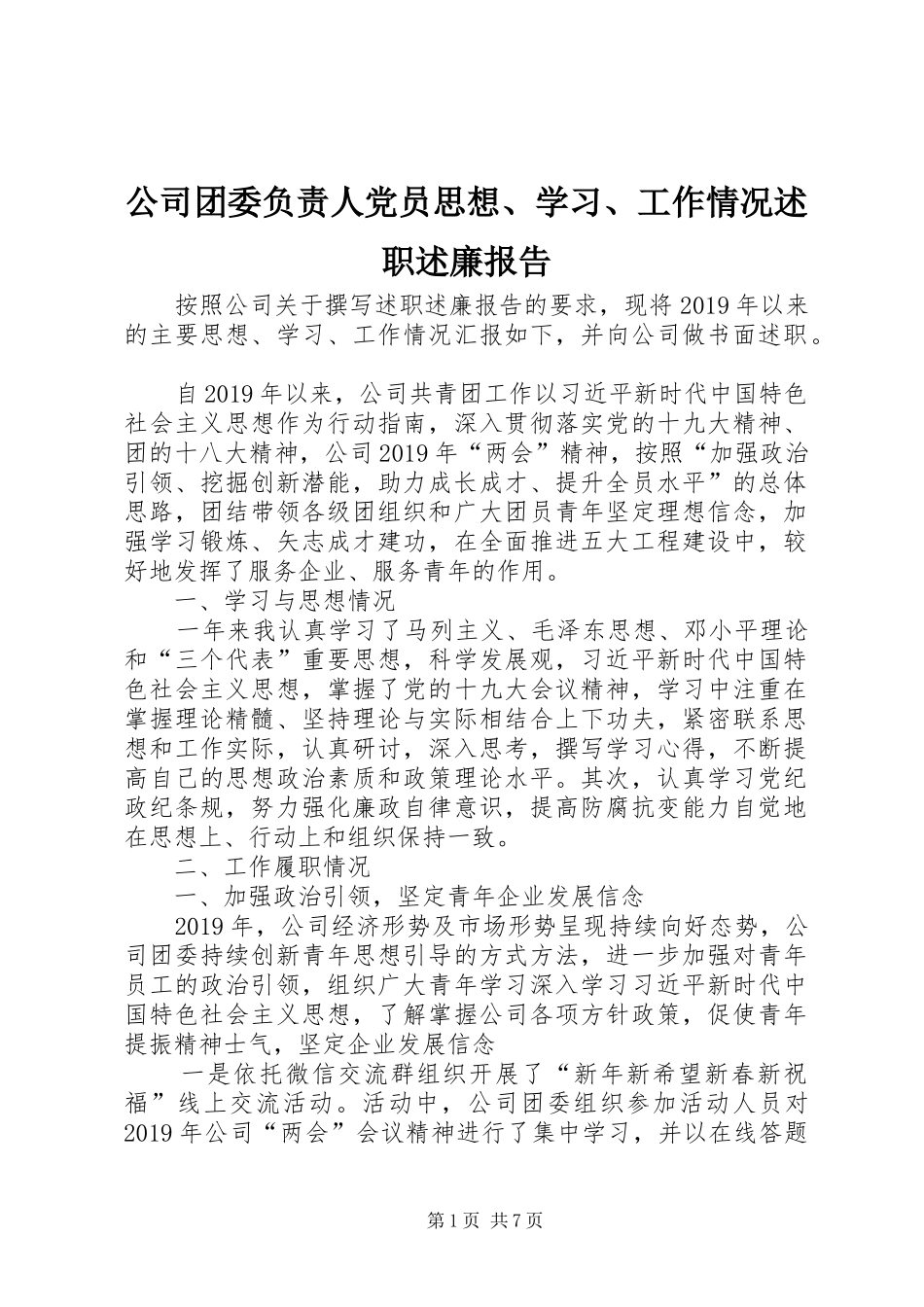 公司团委负责人党员思想、学习、工作情况述职述廉报告

按照公司关于撰写述职述廉报告的要求，现将2019年以来的主要思想、学习、工作情况汇报如下，并向公司做书面述职。

自2019年以来，公司共青团工作以习近平新时代中国特色社会主义思想作为行动指南，深入贯彻落实党的十九大精神、团的十八大精神，公司2019年“两会”精神，按照“加强政治引领、挖掘创新潜能，助力成长成才、提升全员水平”的总体思路，团结带领各级团组织和广大团员青年坚定理想信念，加强学习锻炼、矢志成才建功，在全面推进五大工程建设中，较好地发挥了服务企业、服务青年的作用。

一、学习与思想情况

一年来我认真学习了马列主义、毛泽东思想、邓小平理论和“三个代表”重要思想，科学发展观，习近平新时代中国特色社会主义思想，掌握了党的十九大会议精神，学习中注重在掌握理论精髓、坚持理论与实际相结合上下功夫，紧密联系思想和工作实际，认真研讨，深入思考，撰写学习心得，不断提高自己的思想政治素质和政策理论水平。其次，认真学习党纪政纪条规，努力强化廉政自律意识，提高防腐抗变能力自觉地在思想上、行动上和组织保持一致。

二、工作履职情况

一、加强政治引领，坚定青年企业发展信念

2019年，公司经济形势及市场形势呈现持续向好态势，公司团委持续创新青年思想引导的方式方法，进一步加强对青年员工的政治引领，组织广大青年学习深入学习习近平新时代中国特色社会主义思想，了解掌握公司各项方针政策，促使青年提振精神士气，坚定企业发展信念

一是依托微信交流群组织开展了“新年新希望新春新祝福”线上交流活动。活动中，公司团委组织参加活动人员对2019年公司“两会”会议精神进行了集中学习，并以在线答题

第1页 共7页